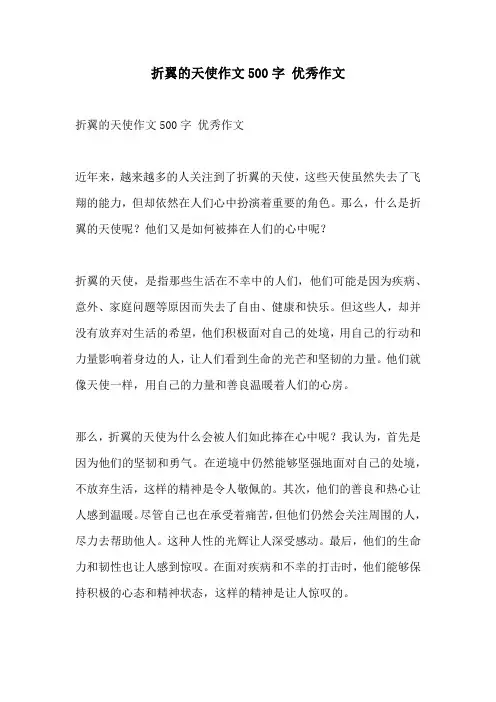 折翼的天使作文500字 优秀作文

折翼的天使作文500字 优秀作文

近年来，越来越多的人关注到了折翼的天使，这些天使虽然失去了飞翔的能力，但却依然在人们心中扮演着重要的角色。那么，什么是折翼的天使呢？他们又是如何被捧在人们的心中呢？

折翼的天使，是指那些生活在不幸中的人们，他们可能是因为疾病、意外、家庭问题等原因而失去了自由、健康和快乐。但这些人，却并没有放弃对生活的希望，他们积极面对自己的处境，用自己的行动和力量影响着身边的人，让人们看到生命的光芒和坚韧的力量。他们就像天使一样，用自己的力量和善良温暖着人们的心房。

那么，折翼的天使为什么会被人们如此捧在心中呢？我认为，首先是因为他们的坚韧和勇气。在逆境中仍然能够坚强地面对自己的处境，不放弃生活，这样的精神是令人敬佩的。其次，他们的善良和热心让人感到温暖。尽管自己也在承受着痛苦，但他们仍然会关注周围的人，尽力去帮助他人。这种人性的光辉让人深受感动。最后，他们的生命力和韧性也让人感到惊叹。在面对疾病和不幸的打击时，他们能够保持积极的心态和精神状态，这样的精神是让人惊叹的。